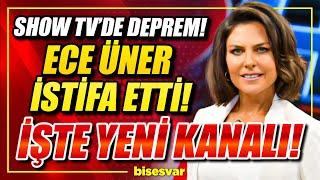 SHOW TV'DE DEPREM!
ECE ÜNER İSTİFA ETTİ!
İŞTE YENİ KANALI!
bisesvar